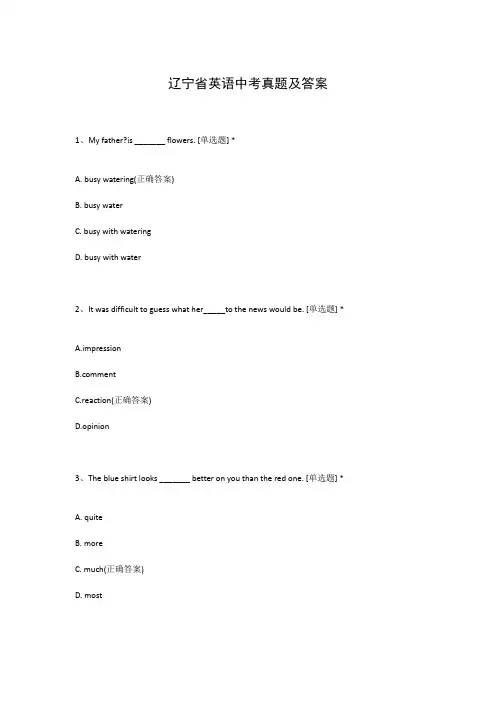 辽宁省英语中考真题及答案

1、My father?is _______ flowers. [单选题] *

A. busy watering(正确答案)

B. busy water

C. busy with watering

D. busy with water

2、It was difficult to guess what her_____to the news would be. [单选题] *

A.impression

B.comment

C.reaction(正确答案)

D.opinion

3、The blue shirt looks _______ better on you than the red one. [单选题] *

A. quite

B. more

C. much(正确答案)

D. most